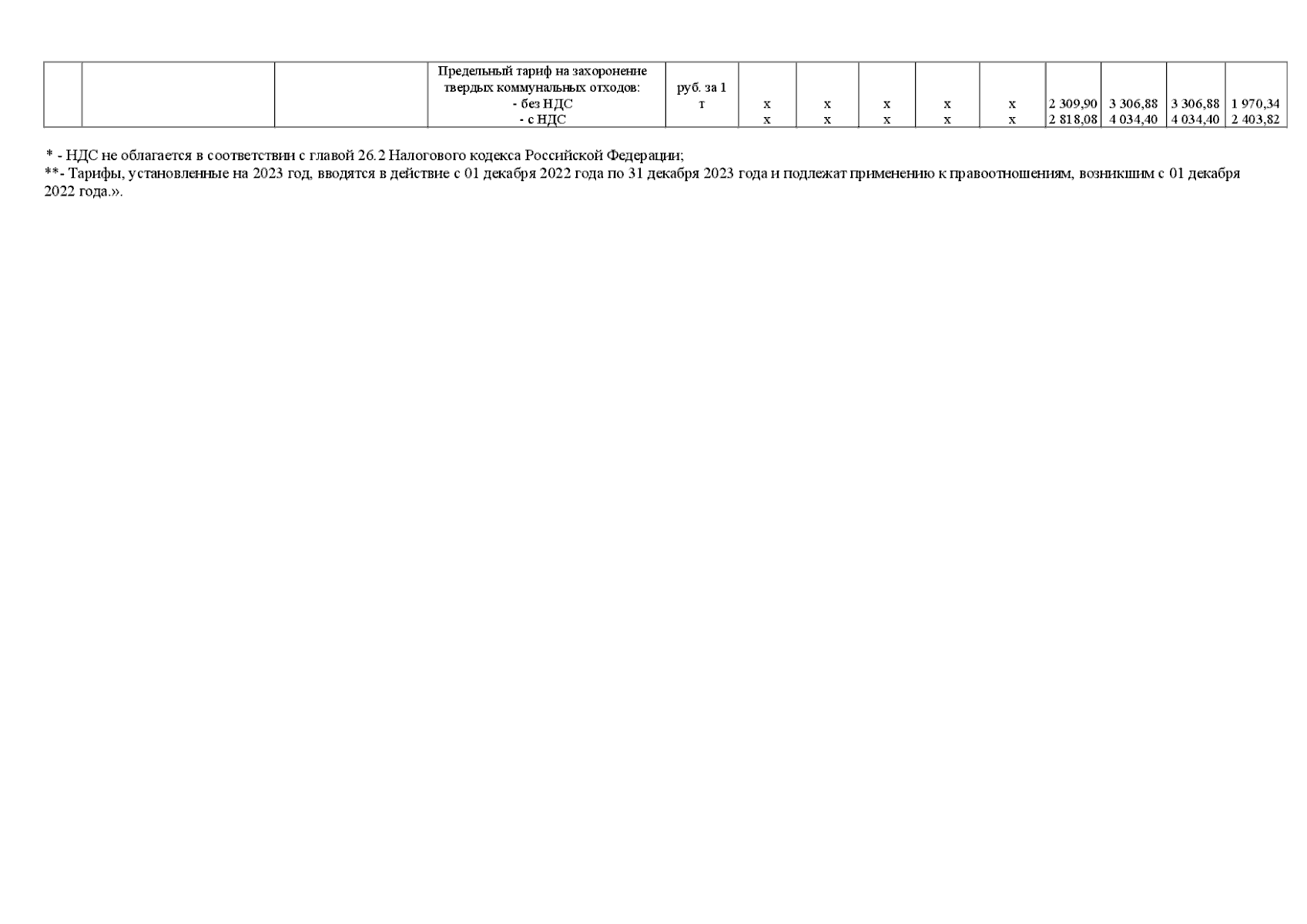 |  |  |  | Предельный тариф на захоронение твердых коммунальных отходов: - без НДС - с НДС | руб. за 1 т | x x | x x | x x | x x | x x | 2 309,90 2 818,08 | 3 306,88 4 034,40 | 3 306,88 4 034,40 | 1 970,34 2 403,82 |
|---|---|---|---|---|---|---|---|---|---|---|---|---|---|

* - НДС не облагается в соответствии с главой 26.2 Налогового кодекса Российской Федерации;
**- Тарифы, установленные на 2023 год, вводятся в действие с 01 декабря 2022 года по 31 декабря 2023 года и подлежат применению к правоотношениям, возникшим с 01 декабря 2022 года.».